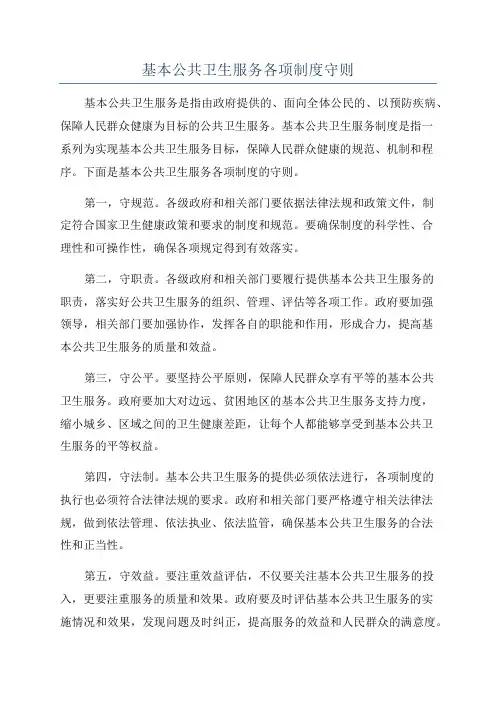 基本公共卫生服务各项制度守则

基本公共卫生服务是指由政府提供的、面向全体公民的、以预防疾病、保障人民群众健康为目标的公共卫生服务。基本公共卫生服务制度是指一系列为实现基本公共卫生服务目标，保障人民群众健康的规范、机制和程序。下面是基本公共卫生服务各项制度的守则。

第一，守规范。各级政府和相关部门要依据法律法规和政策文件，制定符合国家卫生健康政策和要求的制度和规范。要确保制度的科学性、合理性和可操作性，确保各项规定得到有效落实。

第二，守职责。各级政府和相关部门要履行提供基本公共卫生服务的职责，落实好公共卫生服务的组织、管理、评估等各项工作。政府要加强领导，相关部门要加强协作，发挥各自的职能和作用，形成合力，提高基本公共卫生服务的质量和效益。

第三，守公平。要坚持公平原则，保障人民群众享有平等的基本公共卫生服务。政府要加大对边远、贫困地区的基本公共卫生服务支持力度，缩小城乡、区域之间的卫生健康差距，让每个人都能够享受到基本公共卫生服务的平等权益。

第四，守法制。基本公共卫生服务的提供必须依法进行，各项制度的执行也必须符合法律法规的要求。政府和相关部门要严格遵守相关法律法规，做到依法管理、依法执业、依法监管，确保基本公共卫生服务的合法性和正当性。

第五，守效益。要注重效益评估，不仅要关注基本公共卫生服务的投入，更要注重服务的质量和效果。政府要及时评估基本公共卫生服务的实施情况和效果，发现问题及时纠正，提高服务的效益和人民群众的满意度。